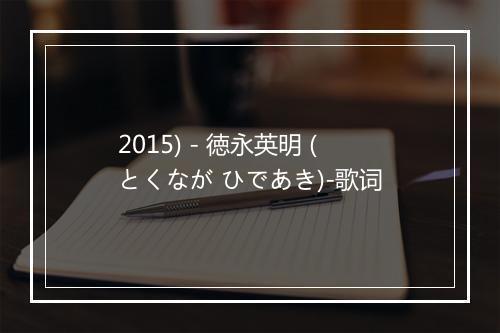 2015) - 徳永英明 (
とくなが ひであき)-歌词